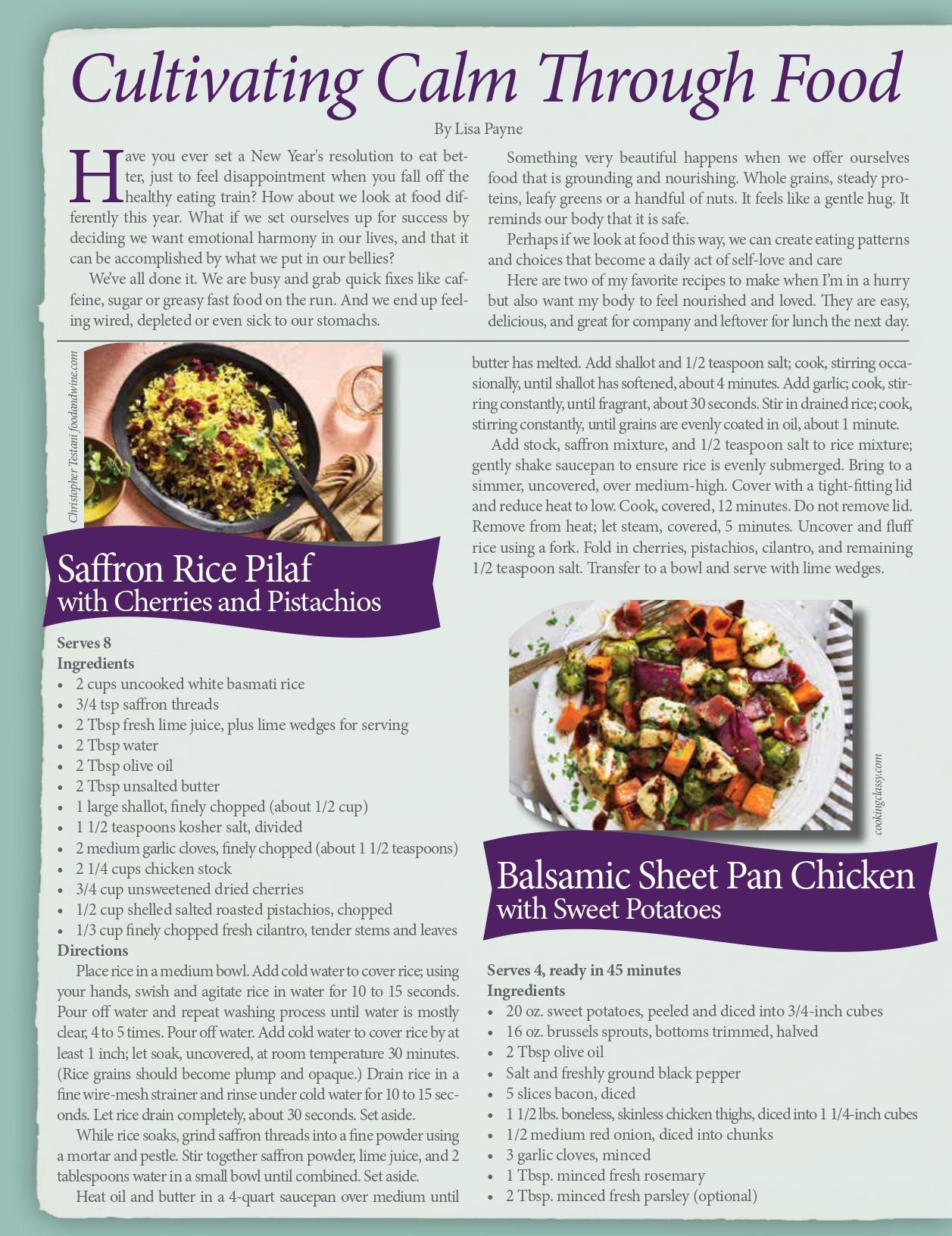 Cultivating Calm Through Food

By Lisa Payne

Have you ever set a New Year's resolution to eat better, just to feel disappointment when you fall off the healthy eating train? How about we look at food differently this year. What if we set ourselves up for success by deciding we want emotional harmony in our lives, and that it can be accomplished by what we put in our bellies?

We've all done it. We are busy and grab quick fixes like caffeine, sugar or greasy fast food on the run. And we end up feeling wired, depleted or even sick to our stomachs.

Something very beautiful happens when we offer ourselves food that is grounding and nourishing. Whole grains, steady proteins, leafy greens or a handful of nuts. It feels like a gentle hug. It reminds our body that it is safe.

Perhaps if we look at food this way, we can create eating patterns and choices that become a daily act of self-love and care

Here are two of my favorite recipes to make when I'm in a hurry but also want my body to feel nourished and loved. They are easy, delicious, and great for company and leftover for lunch the next day.

Christopher Testani foodandwine.com

Saffron Rice Pilaf
with Cherries and Pistachios

Serves 8
Ingredients
• 2 cups uncooked white basmati rice
• 3/4 tsp saffron threads
• 2 Tbsp fresh lime juice, plus lime wedges for serving
• 2 Tbsp water
• 2 Tbsp olive oil
• 2 Tbsp unsalted butter
• 1 large shallot, finely chopped (about 1/2 cup)
• 1 1/2 teaspoons kosher salt, divided
• 2 medium garlic cloves, finely chopped (about 1 1/2 teaspoons)
• 2 1/4 cups chicken stock
• 3/4 cup unsweetened dried cherries
• 1/2 cup shelled salted roasted pistachios, chopped
• 1/3 cup finely chopped fresh cilantro, tender stems and leaves
Directions
Place rice in a medium bowl. Add cold water to cover rice; using your hands, swish and agitate rice in water for 10 to 15 seconds. Pour off water and repeat washing process until water is mostly clear, 4 to 5 times. Pour off water. Add cold water to cover rice by at least 1 inch; let soak, uncovered, at room temperature 30 minutes. (Rice grains should become plump and opaque.) Drain rice in a fine wire-mesh strainer and rinse under cold water for 10 to 15 seconds. Let rice drain completely, about 30 seconds. Set aside.

While rice soaks, grind saffron threads into a fine powder using a mortar and pestle. Stir together saffron powder, lime juice, and 2 tablespoons water in a small bowl until combined. Set aside.

Heat oil and butter in a 4-quart saucepan over medium until butter has melted. Add shallot and 1/2 teaspoon salt; cook, stirring occasionally, until shallot has softened, about 4 minutes. Add garlic; cook, stirring constantly, until fragrant, about 30 seconds. Stir in drained rice; cook, stirring constantly, until grains are evenly coated in oil, about 1 minute.

Add stock, saffron mixture, and 1/2 teaspoon salt to rice mixture; gently shake saucepan to ensure rice is evenly submerged. Bring to a simmer, uncovered, over medium-high. Cover with a tight-fitting lid and reduce heat to low. Cook, covered, 12 minutes. Do not remove lid. Remove from heat; let steam, covered, 5 minutes. Uncover and fluff rice using a fork. Fold in cherries, pistachios, cilantro, and remaining 1/2 teaspoon salt. Transfer to a bowl and serve with lime wedges.

cookingclassy.com

Balsamic Sheet Pan Chicken
with Sweet Potatoes

Serves 4, ready in 45 minutes
Ingredients
• 20 oz. sweet potatoes, peeled and diced into 3/4-inch cubes
• 16 oz. brussels sprouts, bottoms trimmed, halved
• 2 Tbsp olive oil
• Salt and freshly ground black pepper
• 5 slices bacon, diced
• 1 1/2 lbs. boneless, skinless chicken thighs, diced into 1 1/4-inch cubes
• 1/2 medium red onion, diced into chunks
• 3 garlic cloves, minced
• 1 Tbsp. minced fresh rosemary
• 2 Tbsp. minced fresh parsley (optional)